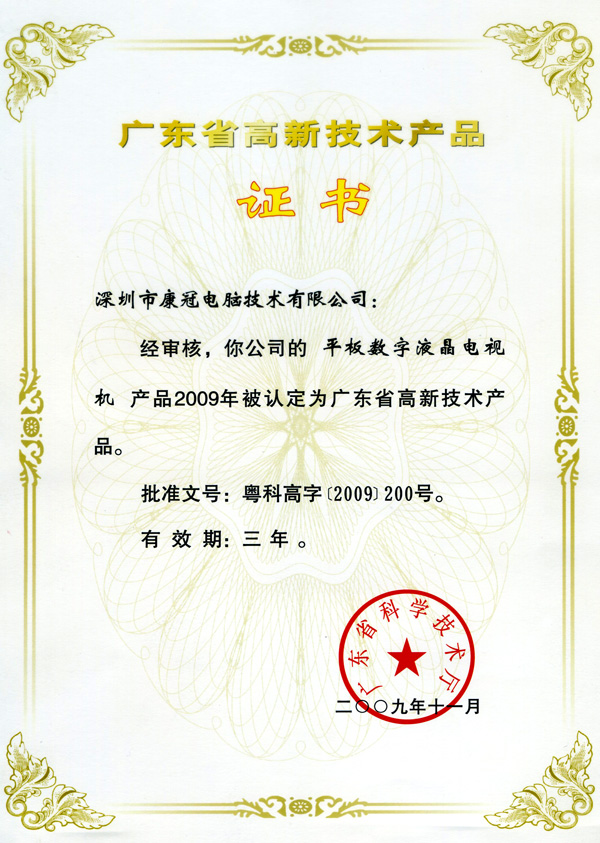 广东省高新技术产品

证书

深圳市康冠电脑技术有限公司：

经审核，你公司的 平板数字液晶电视机 产品2009年被认定为广东省高新技术产品。

批准文号：粤科高字〔2009〕200号。

有效期：三年。

广东省科学技术厅

二〇〇九年十一月